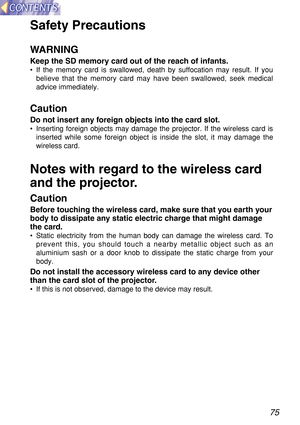 CONTENTS

Safety Precautions

WARNING

Keep the SD memory card out of the reach of infants.

• If the memory card is swallowed, death by suffocation may result. If you believe that the memory card may have been swallowed, seek medical advice immediately.

Caution

Do not insert any foreign objects into the card slot.

• Inserting foreign objects may damage the projector. If the wireless card is inserted while some foreign object is inside the slot, it may damage the wireless card.

Notes with regard to the wireless card and the projector.

Caution

Before touching the wireless card, make sure that you earth your body to dissipate any static electric charge that might damage the card.

• Static electricity from the human body can damage the wireless card. To prevent this, you should touch a nearby metallic object such as an aluminium sash or a door knob to dissipate the static charge from your body.

Do not install the accessory wireless card to any device other than the card slot of the projector.

• If this is not observed, damage to the device may result.

75